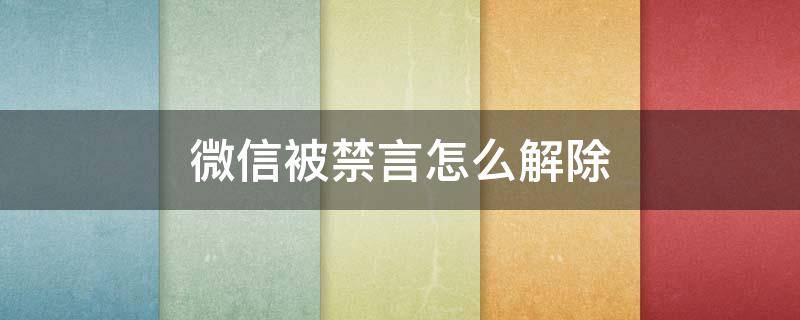 微信被禁言怎么解除